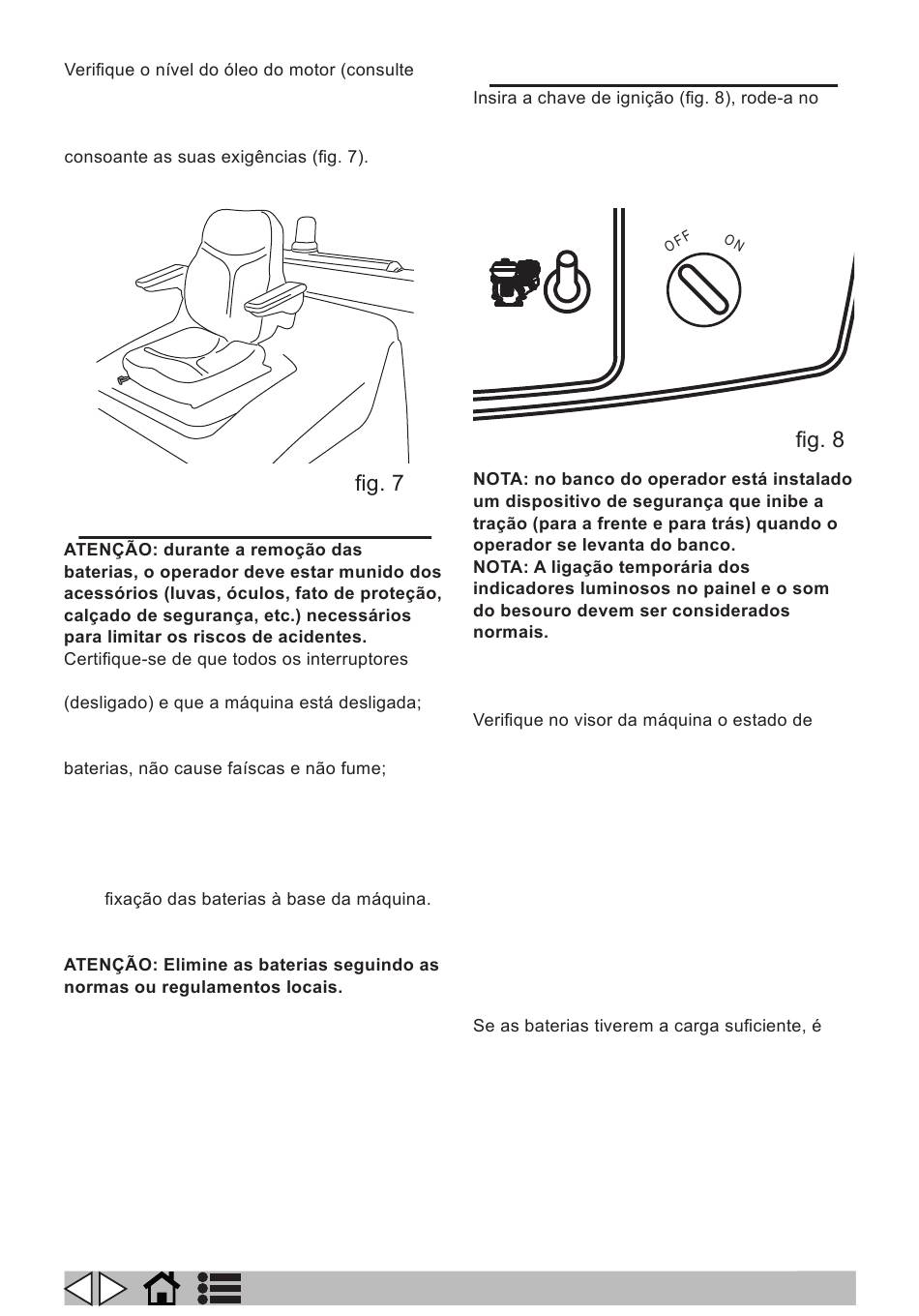 Verifique o nível do óleo do motor (consulte

consoante as suas exigências (fig. 7).

fig. 7

ATENÇÃO: durante a remoção das baterias, o operador deve estar munido dos acessórios (luvas, óculos, fato de proteção, calçado de segurança, etc.) necessários para limitar os riscos de acidentes.
Certifique-se de que todos os interruptores

(desligado) e que a máquina está desligada;

baterias, não cause faíscas e não fume;

fixação das baterias à base da máquina.

ATENÇÃO: Elimine as baterias seguindo as normas ou regulamentos locais.

Insira a chave de ignição (fig. 8), rode-a no

OFF ON

fig. 8

NOTA: no banco do operador está instalado um dispositivo de segurança que inibe a tração (para a frente e para trás) quando o operador se levanta do banco.
NOTA: A ligação temporária dos indicadores luminosos no painel e o som do besouro devem ser considerados normais.

Verifique no visor da máquina o estado de

Se as baterias tiverem a carga suficiente, é